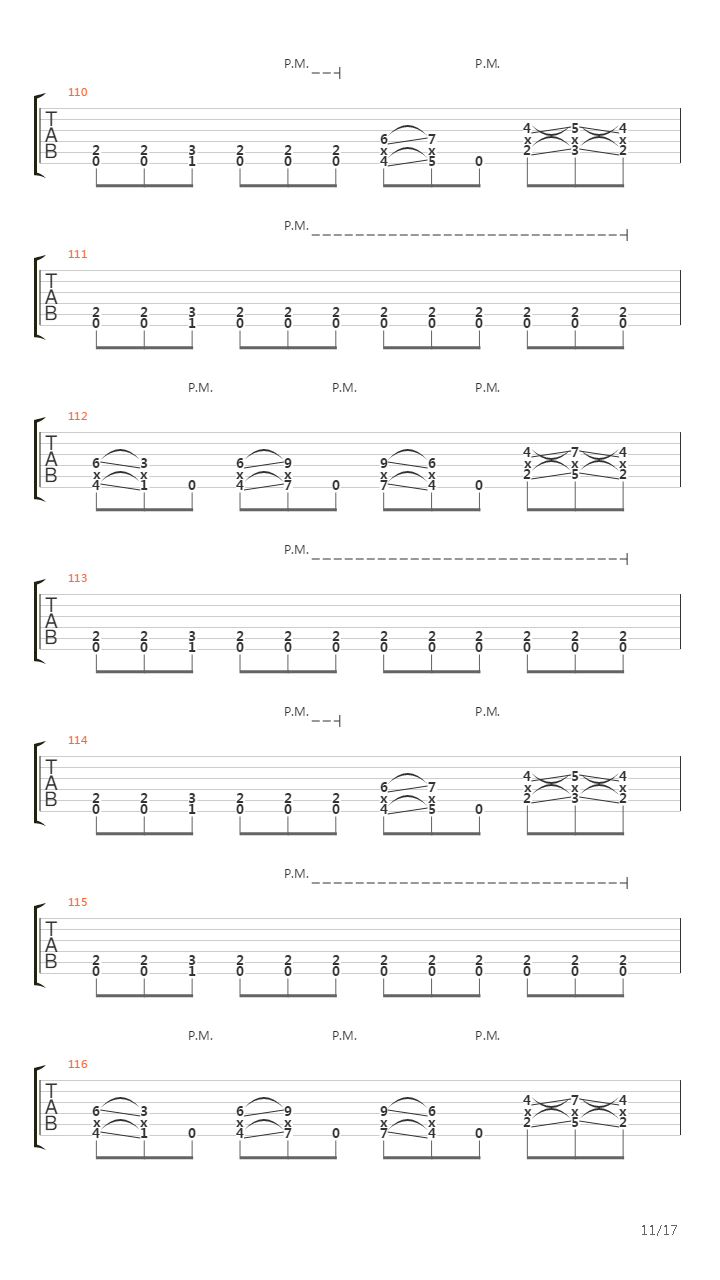 P.M. P.M.

110
T
A
B
2 2 3 2 2 2 6 7 4 5 4
0 0 1 0 0 0 x x x x x
4 5 0 2 3 2

P.M.

111
T
A
B
2 2 3 2 2 2 2 2 2 2 2 2
0 0 1 0 0 0 0 0 0 0 0 0

P.M. P.M. P.M.

112
T
A
B
6 3 6 9 9 6 4 7 4
x x x x x x x x x
4 1 0 4 7 0 7 4 0 2 5 2

P.M.

113
T
A
B
2 2 3 2 2 2 2 2 2 2 2 2
0 0 1 0 0 0 0 0 0 0 0 0

P.M. P.M.

114
T
A
B
2 2 3 2 2 2 6 7 4 5 4
0 0 1 0 0 0 x x x x x
4 5 0 2 3 2

P.M.

115
T
A
B
2 2 3 2 2 2 2 2 2 2 2 2
0 0 1 0 0 0 0 0 0 0 0 0

P.M. P.M. P.M.

116
T
A
B
6 3 6 9 9 6 4 7 4
x x x x x x x x x
4 1 0 4 7 0 7 4 0 2 5 2

11/17